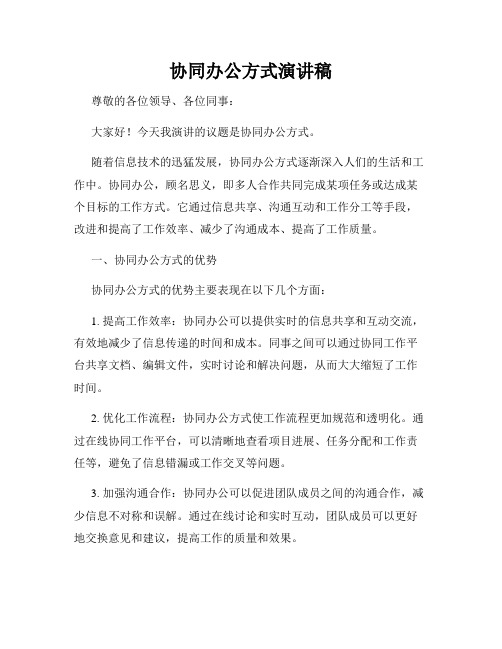 协同办公方式演讲稿

尊敬的各位领导、各位同事：

大家好！今天我演讲的议题是协同办公方式。

随着信息技术的迅猛发展，协同办公方式逐渐深入人们的生活和工作中。协同办公，顾名思义，即多人合作共同完成某项任务或达成某个目标的工作方式。它通过信息共享、沟通互动和工作分工等手段，改进和提高了工作效率、减少了沟通成本、提高了工作质量。

一、协同办公方式的优势

协同办公方式的优势主要表现在以下几个方面：

1. 提高工作效率：协同办公可以提供实时的信息共享和互动交流，有效地减少了信息传递的时间和成本。同事之间可以通过协同工作平台共享文档、编辑文件，实时讨论和解决问题，从而大大缩短了工作时间。

2. 优化工作流程：协同办公方式使工作流程更加规范和透明化。通过在线协同工作平台，可以清晰地查看项目进展、任务分配和工作责任等，避免了信息错漏或工作交叉等问题。

3. 加强沟通合作：协同办公可以促进团队成员之间的沟通合作，减少信息不对称和误解。通过在线讨论和实时互动，团队成员可以更好地交换意见和建议，提高工作的质量和效果。